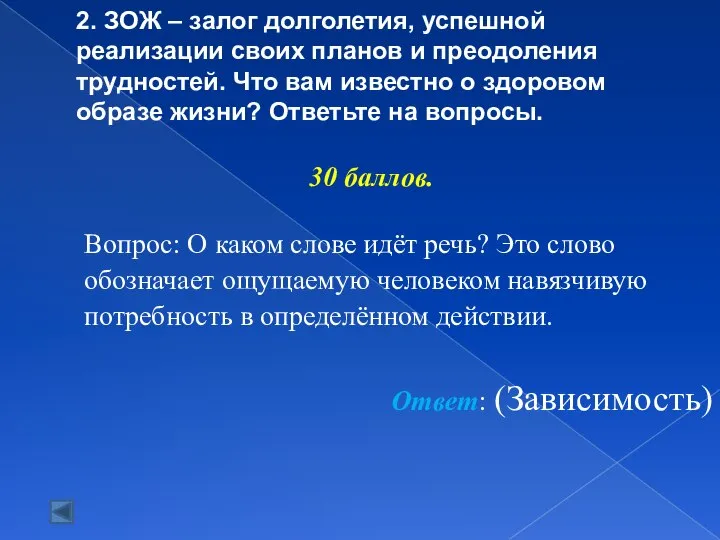 2. ЗОЖ – залог долголетия, успешной реализации своих планов и преодоления трудностей. Что вам известно о здоровом образе жизни? Ответьте на вопросы.

30 баллов.

Вопрос: О каком слове идёт речь? Это слово обозначает ощущаемую человеком навязчивую потребность в определённом действии.

Ответ: (Зависимость)